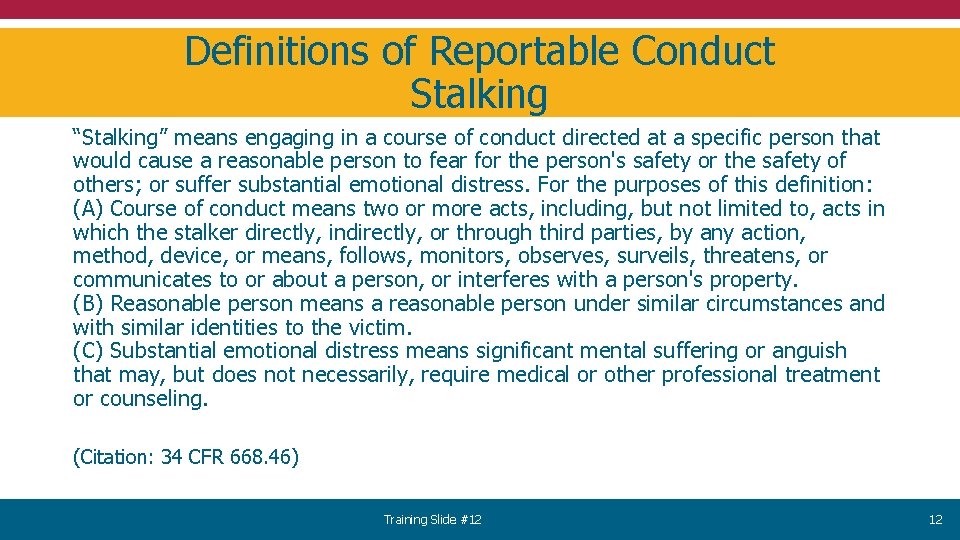 Definitions of Reportable Conduct
Stalking

“Stalking” means engaging in a course of conduct directed at a specific person that would cause a reasonable person to fear for the person's safety or the safety of others; or suffer substantial emotional distress. For the purposes of this definition:
(A) Course of conduct means two or more acts, including, but not limited to, acts in which the stalker directly, indirectly, or through third parties, by any action, method, device, or means, follows, monitors, observes, surveils, threatens, or communicates to or about a person, or interferes with a person's property.
(B) Reasonable person means a reasonable person under similar circumstances and with similar identities to the victim.
(C) Substantial emotional distress means significant mental suffering or anguish that may, but does not necessarily, require medical or other professional treatment or counseling.

(Citation: 34 CFR 668.46)

Training Slide #12

12